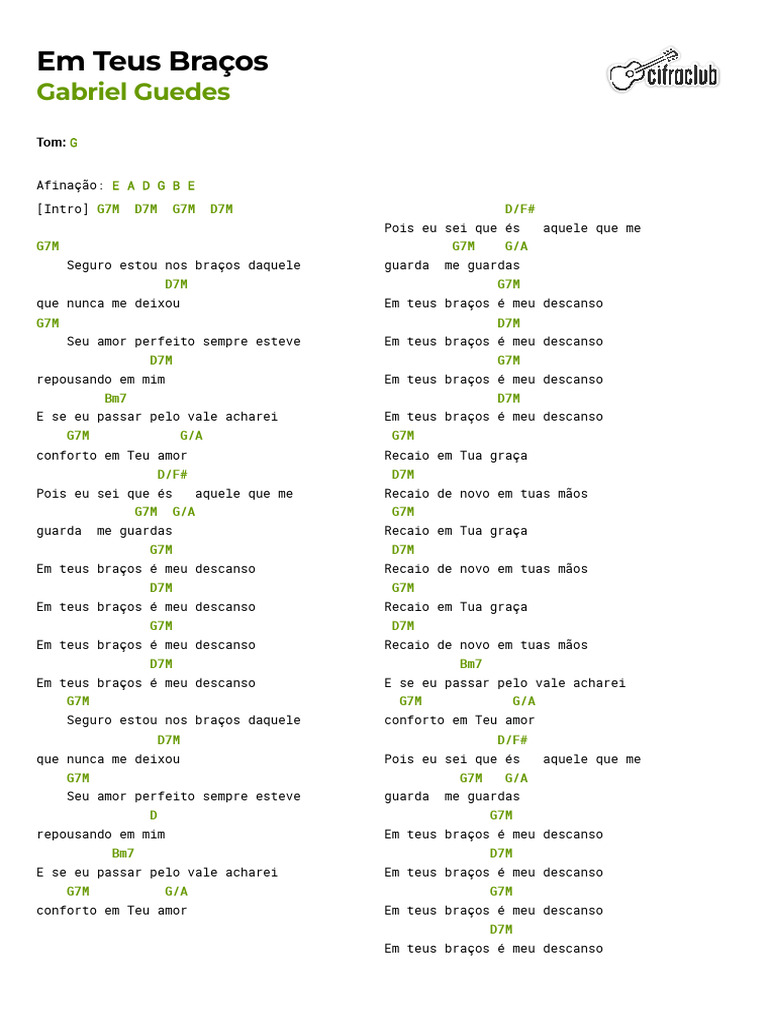 Em Teus Braços
Gabriel Guedes

cifraclub

Tom: G

Afinação: E A D G B E

[Intro] G7M D7M G7M D7M

G7M
Seguro estou nos braços daquele
D7M
que nunca me deixou
G7M
Seu amor perfeito sempre esteve
D7M
repousando em mim
Bm7
E se eu passar pelo vale acharei
G7M G/A
conforto em Teu amor
D/F#
Pois eu sei que és aquele que me
G7M G/A
guarda me guardas
G7M
Em teus braços é meu descanso
D7M
Em teus braços é meu descanso
G7M
Em teus braços é meu descanso
D7M
Em teus braços é meu descanso
G7M
Seguro estou nos braços daquele
D7M
que nunca me deixou
G7M
Seu amor perfeito sempre esteve
D
repousando em mim
Bm7
E se eu passar pelo vale acharei
G7M G/A
conforto em Teu amor

D/F#
Pois eu sei que és aquele que me
G7M G/A
guarda me guardas
G7M
Em teus braços é meu descanso
D7M
Em teus braços é meu descanso
G7M
Em teus braços é meu descanso
D7M
Em teus braços é meu descanso
G7M
Recaio em Tua graça
D7M
Recaio de novo em tuas mãos
G7M
Recaio em Tua graça
D7M
Recaio de novo em tuas mãos
G7M
Recaio em Tua graça
D7M
Recaio de novo em tuas mãos
Bm7
E se eu passar pelo vale acharei
G7M G/A
conforto em Teu amor
D/F#
Pois eu sei que és aquele que me
G7M G/A
guarda me guardas
G7M
Em teus braços é meu descanso
D7M
Em teus braços é meu descanso
G7M
Em teus braços é meu descanso
D7M
Em teus braços é meu descanso